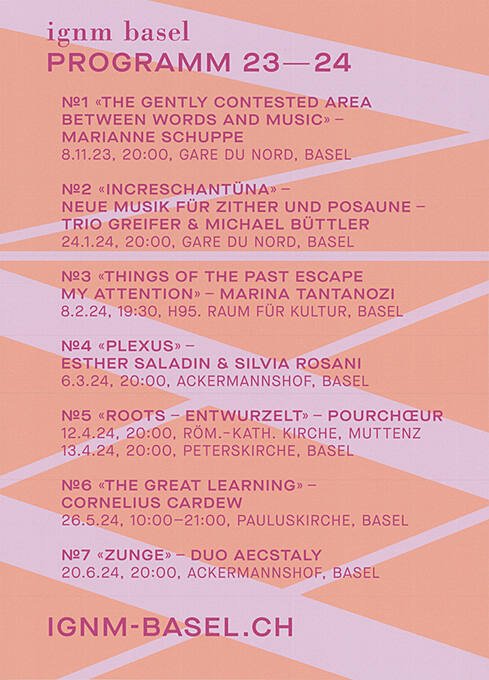 ignm basel
PROGRAMM 23—24

№1 «THE GENTLY CONTESTED AREA BETWEEN WORDS AND MUSIC» – MARIANNE SCHUPPE
8.11.23, 20:00, GARE DU NORD, BASEL

№2 «INCRESCHANTÜNA» – NEUE MUSIK FÜR ZITHER UND POSAUNE – TRIO GREIFER & MICHAEL BÜTTLER
24.1.24, 20:00, GARE DU NORD, BASEL

№3 «THINGS OF THE PAST ESCAPE MY ATTENTION» – MARINA TANTANOZI
8.2.24, 19:30, H95. RAUM FÜR KULTUR, BASEL

№4 «PLEXUS» – ESTHER SALADIN & SILVIA ROSANI
6.3.24, 20:00, ACKERMANNSHOF, BASEL

№5 «ROOTS – ENTWURZELT» – POURCHŒUR
12.4.24, 20:00, RÖM.-KATH. KIRCHE, MUTTENZ
13.4.24, 20:00, PETERSKIRCHE, BASEL

№6 «THE GREAT LEARNING» – CORNELIUS CARDEW
26.5.24, 10:00–21:00, PAULUSKIRCHE, BASEL

№7 «ZUNGE» – DUO AECSTALY
20.6.24, 20:00, ACKERMANNSHOF, BASEL

IGNM-BASEL.CH